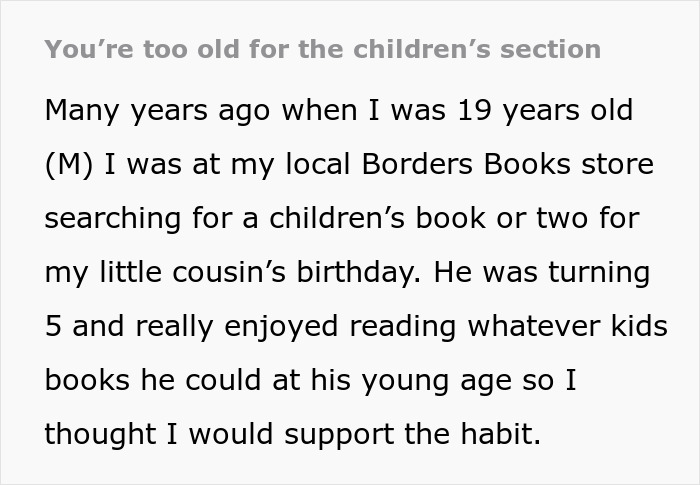 You’re too old for the children’s section

Many years ago when I was 19 years old (M) I was at my local Borders Books store searching for a children’s book or two for my little cousin’s birthday. He was turning 5 and really enjoyed reading whatever kids books he could at his young age so I thought I would support the habit.